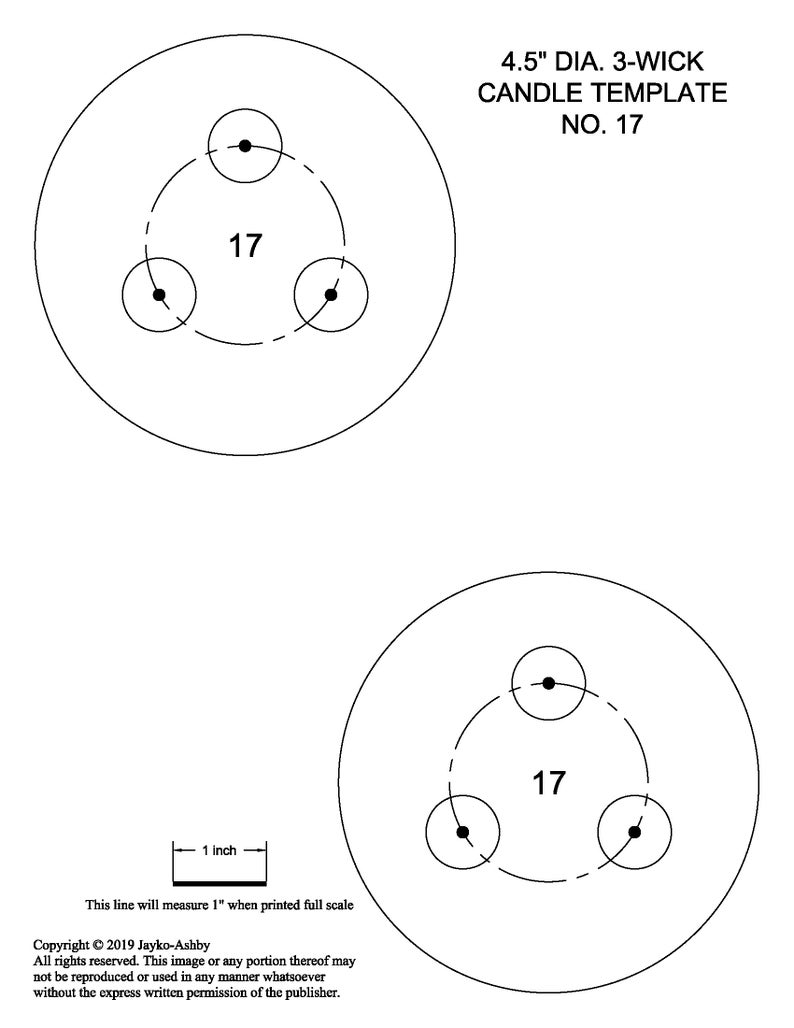 4.5" DIA. 3-WICK
CANDLE TEMPLATE
NO. 17

17

17

1 inch

This line will measure 1" when printed full scale

Copyright © 2019 Jayko-Ashby
All rights reserved. This image or any portion thereof may not be reproduced or used in any manner whatsoever without the express written permission of the publisher.